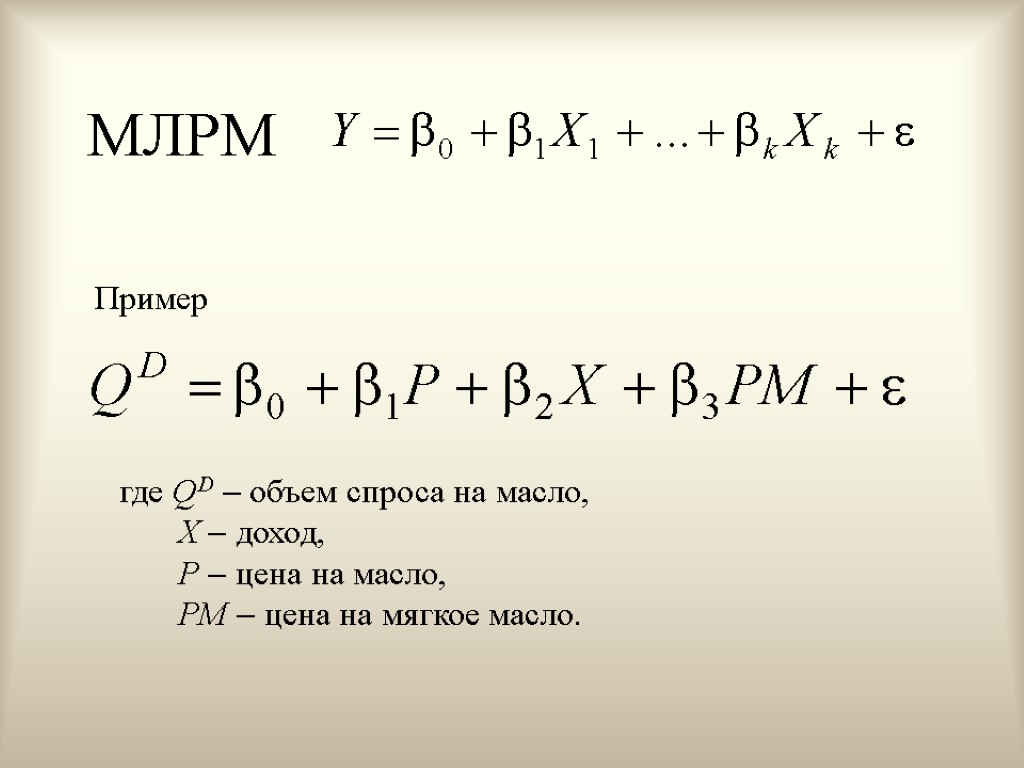 МЛРМ $Y = \beta_0 + \beta_1 X_1 + \ldots + \beta_k X_k + \varepsilon$

Пример

$Q^D = \beta_0 + \beta_1 P + \beta_2 X + \beta_3 PM + \varepsilon$

где $Q^D$ – объем спроса на масло,
X – доход,
P – цена на масло,
PM – цена на мягкое масло.